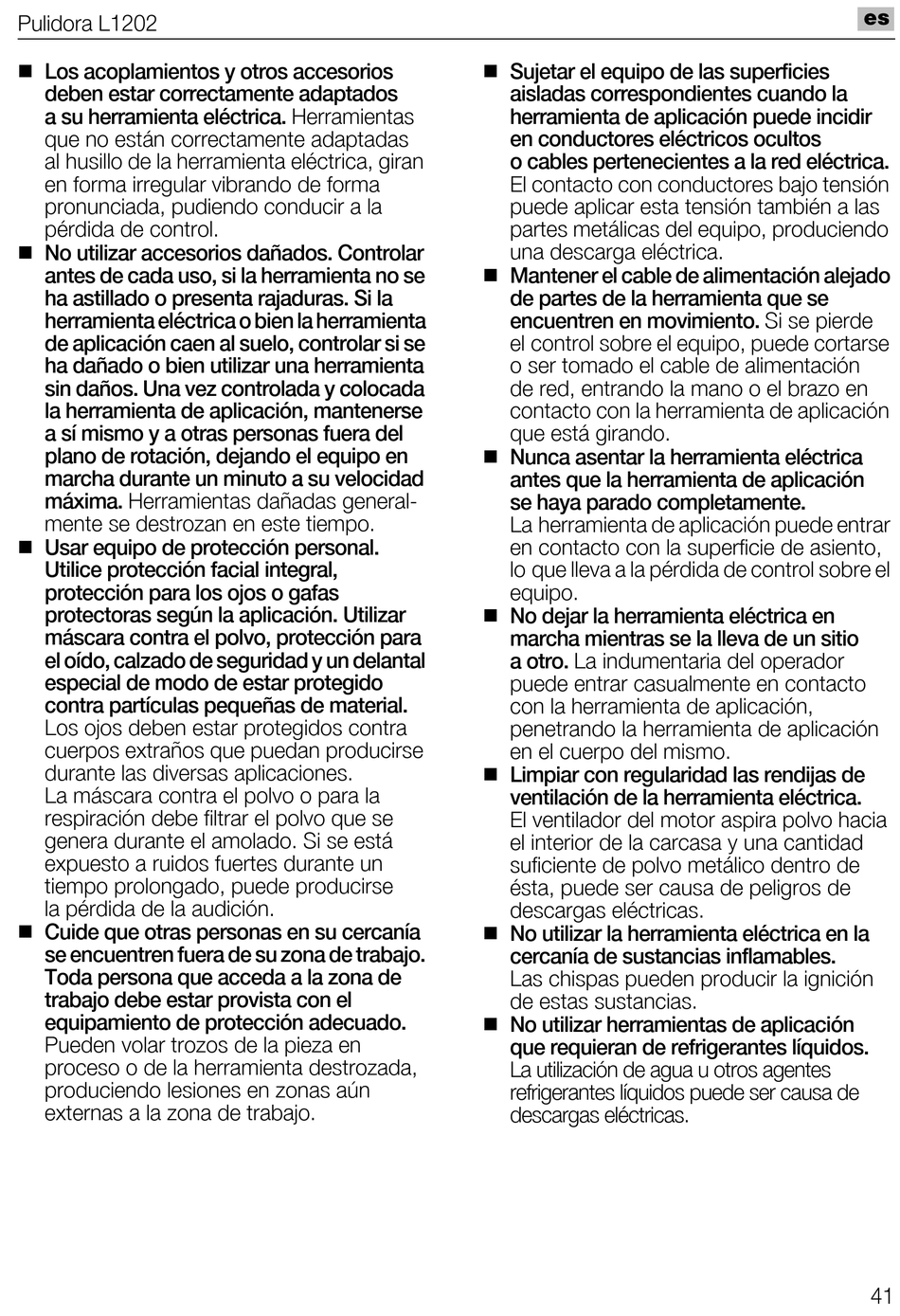 Pulidora L1202

es

■ Los acoplamientos y otros accesorios deben estar correctamente adaptados a su herramienta eléctrica. Herramientas que no están correctamente adaptadas al husillo de la herramienta eléctrica, giran en forma irregular vibrando de forma pronunciada, pudiendo conducir a la pérdida de control.

■ No utilizar accesorios dañados. Controlar antes de cada uso, si la herramienta no se ha astillado o presenta rajaduras. Si la herramienta eléctrica o bien la herramienta de aplicación caen al suelo, controlar si se ha dañado o bien utilizar una herramienta sin daños. Una vez controlada y colocada la herramienta de aplicación, mantenerse a sí mismo y a otras personas fuera del plano de rotación, dejando el equipo en marcha durante un minuto a su velocidad máxima. Herramientas dañadas generalmente se destrozan en este tiempo.

■ Usar equipo de protección personal. Utilice protección facial integral, protección para los ojos o gafas protectoras según la aplicación. Utilizar máscara contra el polvo, protección para el oído, calzado de seguridad y un delantal especial de modo de estar protegido contra partículas pequeñas de material. Los ojos deben estar protegidos contra cuerpos extraños que puedan producirse durante las diversas aplicaciones. La máscara contra el polvo o para la respiración debe filtrar el polvo que se genera durante el amolado. Si se está expuesto a ruidos fuertes durante un tiempo prolongado, puede producirse la pérdida de la audición.

■ Cuide que otras personas en su cercanía se encuentren fuera de su zona de trabajo. Toda persona que acceda a la zona de trabajo debe estar provista con el equipamiento de protección adecuado. Pueden volar trozos de la pieza en proceso o de la herramienta destrozada, produciendo lesiones en zonas aún externas a la zona de trabajo.

■ Sujetar el equipo de las superficies aisladas correspondientes cuando la herramienta de aplicación puede incidir en conductores eléctricos ocultos o cables pertenecientes a la red eléctrica. El contacto con conductores bajo tensión puede aplicar esta tensión también a las partes metálicas del equipo, produciendo una descarga eléctrica.

■ Mantener el cable de alimentación alejado de partes de la herramienta que se encuentren en movimiento. Si se pierde el control sobre el equipo, puede cortarse o ser tomado el cable de alimentación de red, entrando la mano o el brazo en contacto con la herramienta de aplicación que está girando.

■ Nunca asentar la herramienta eléctrica antes que la herramienta de aplicación se haya parado completamente. La herramienta de aplicación puede entrar en contacto con la superficie de asiento, lo que lleva a la pérdida de control sobre el equipo.

■ No dejar la herramienta eléctrica en marcha mientras se la lleva de un sitio a otro. La indumentaria del operador puede entrar casualmente en contacto con la herramienta de aplicación, penetrando la herramienta de aplicación en el cuerpo del mismo.

■ Limpiar con regularidad las rendijas de ventilación de la herramienta eléctrica. El ventilador del motor aspira polvo hacia el interior de la carcasa y una cantidad suficiente de polvo metálico dentro de ésta, puede ser causa de peligros de descargas eléctricas.

■ No utilizar la herramienta eléctrica en la cercanía de sustancias inflamables. Las chispas pueden producir la ignición de estas sustancias.

■ No utilizar herramientas de aplicación que requieran de refrigerantes líquidos. La utilización de agua u otros agentes refrigerantes líquidos puede ser causa de descargas eléctricas.

41